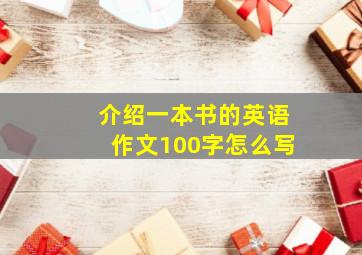 介绍一本书的英语作文100字怎么写